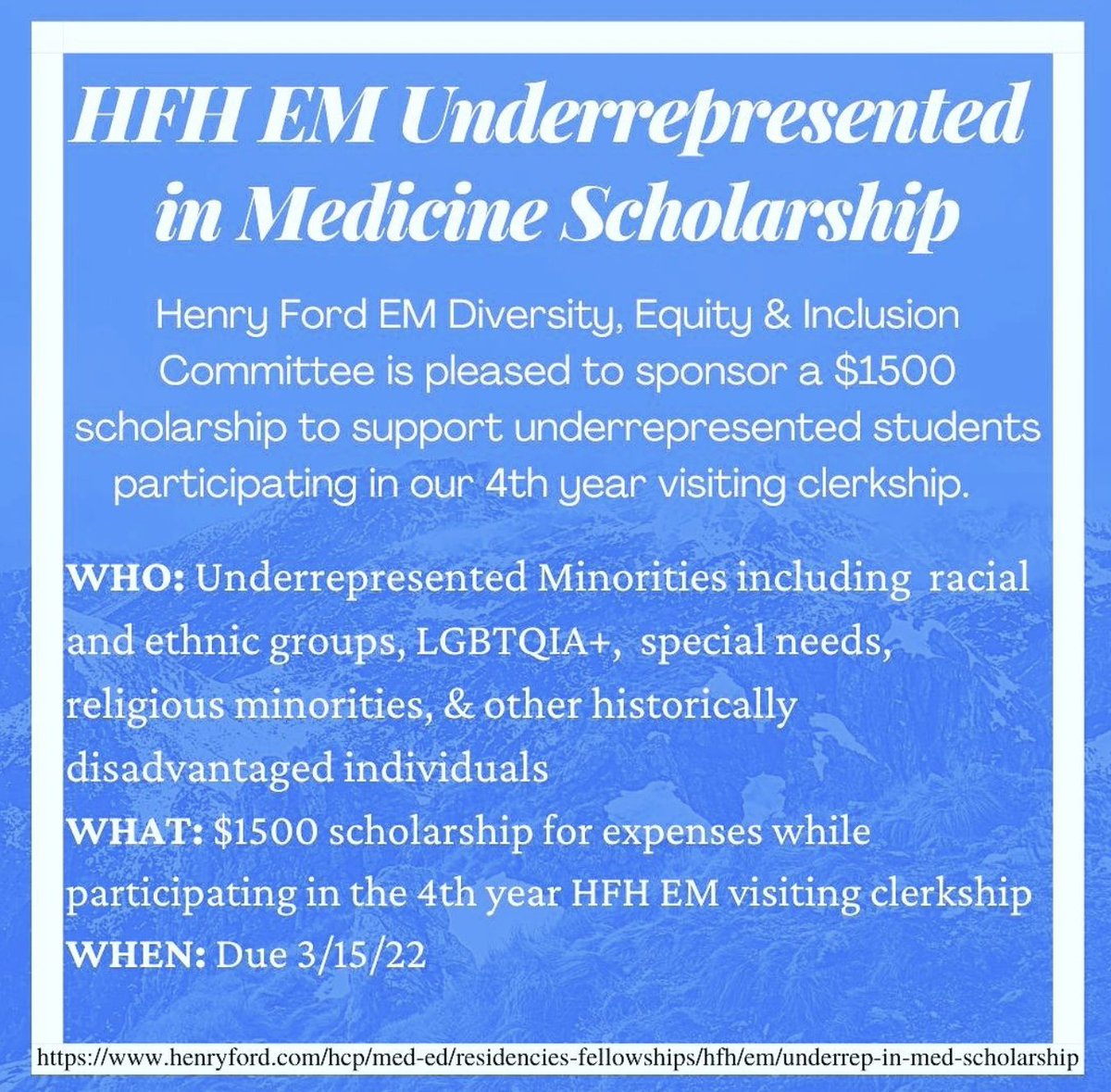 HFH EM Underrepresented in Medicine Scholarship

Henry Ford EM Diversity, Equity & Inclusion Committee is pleased to sponsor a $1500 scholarship to support underrepresented students participating in our 4th year visiting clerkship.

WHO: Underrepresented Minorities including racial and ethnic groups, LGBTQIA+, special needs, religious minorities, & other historically disadvantaged individuals
WHAT: $1500 scholarship for expenses while participating in the 4th year HFH EM visiting clerkship
WHEN: Due 3/15/22

https://www.henryford.com/hcp/med-ed/residencies-fellowships/hfh/em/underrep-in-med-scholarship